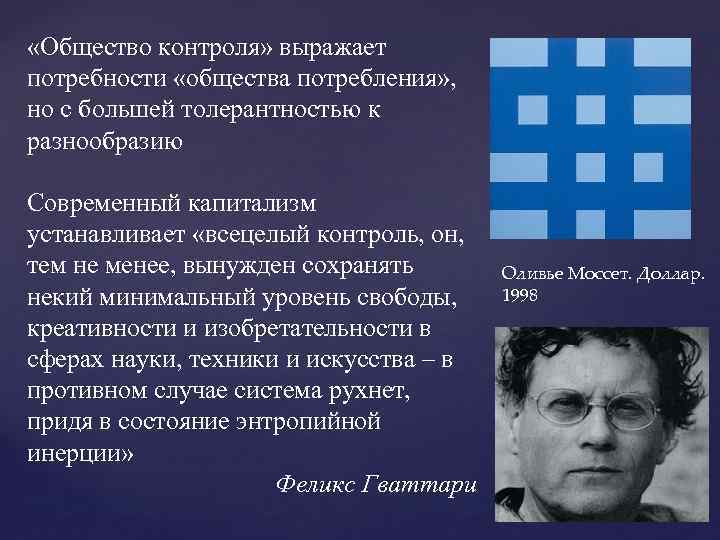 «Общество контроля» выражает потребности «общества потребления», но с большей толерантностью к разнообразию

Современный капитализм устанавливает «всецелый контроль, он, тем не менее, вынужден сохранять некий минимальный уровень свободы, креативности и изобретательности в сферах науки, техники и искусства – в противном случае система рухнет, придя в состояние энтропийной инерции»

Феликс Гваттари

Оливье Моссет. Доллар. 1998